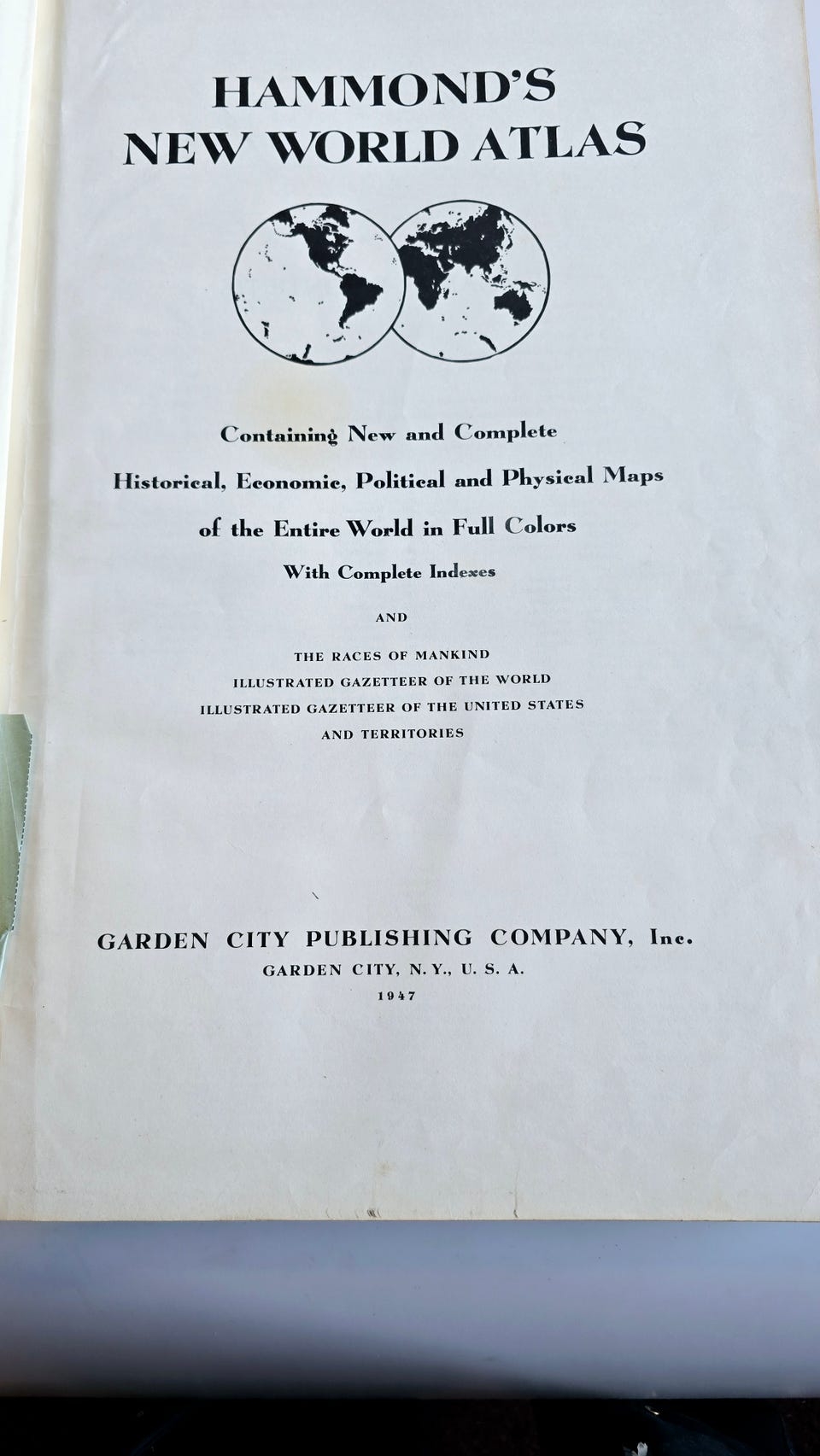 HAMMOND'S
NEW WORLD ATLAS

Containing New and Complete
Historical, Economic, Political and Physical Maps
of the Entire World in Full Colors
With Complete Indexes

AND

THE RACES OF MANKIND
ILLUSTRATED GAZETTEER OF THE WORLD
ILLUSTRATED GAZETTEER OF THE UNITED STATES
AND TERRITORIES

GARDEN CITY PUBLISHING COMPANY, Inc.
GARDEN CITY, N. Y., U. S. A.
1947